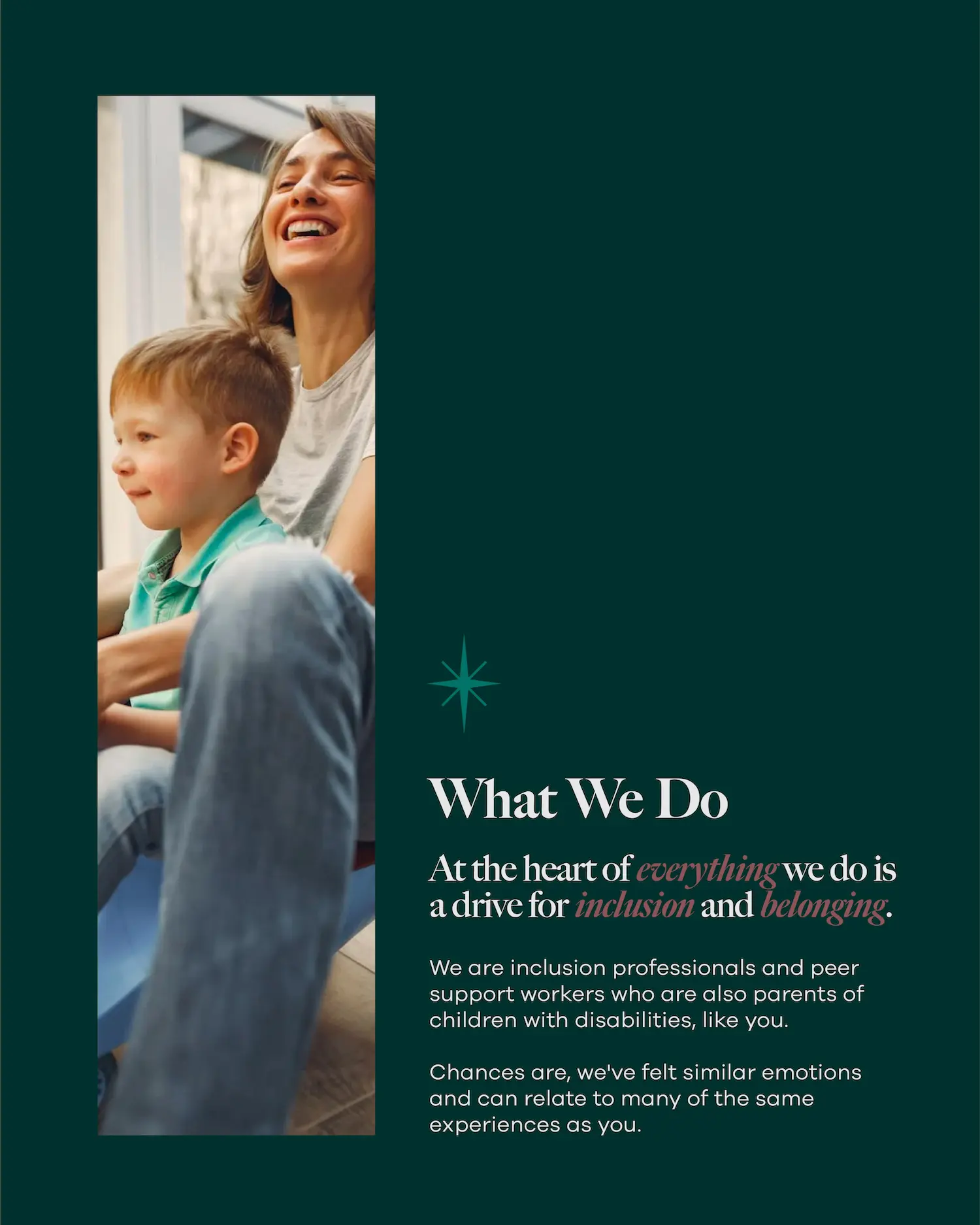 What We Do

At the heart of everything we do is a drive for inclusion and belonging.

We are inclusion professionals and peer support workers who are also parents of children with disabilities, like you.

Chances are, we've felt similar emotions and can relate to many of the same experiences as you.